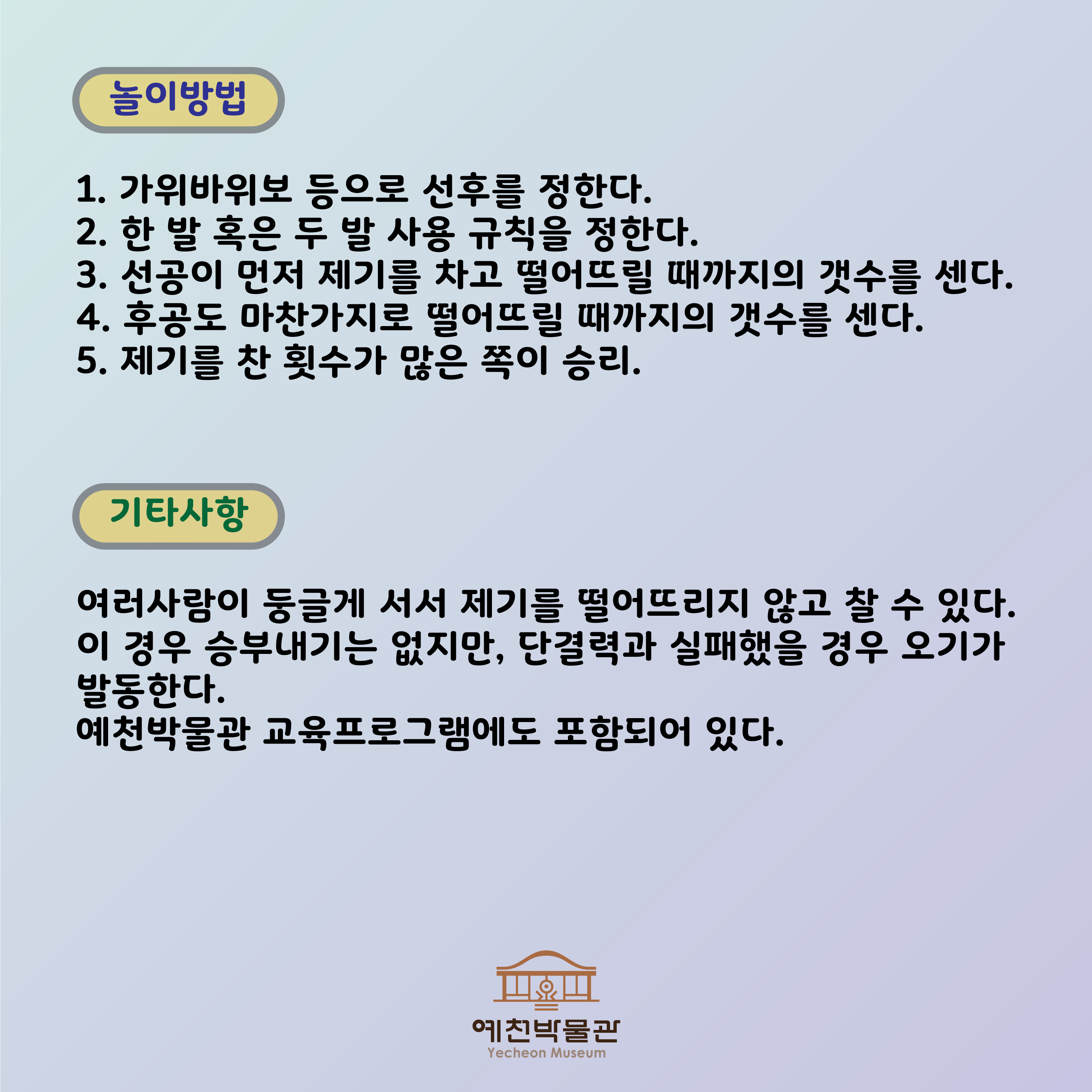 놀이방법

1. 가위바위보 등으로 선후를 정한다.
2. 한 발 혹은 두 발 사용 규칙을 정한다.
3. 선공이 먼저 제기를 차고 떨어뜨릴 때까지의 갯수를 센다.
4. 후공도 마찬가지로 떨어뜨릴 때까지의 갯수를 센다.
5. 제기를 찬 횟수가 많은 쪽이 승리.

기타사항

여러사람이 둥글게 서서 제기를 떨어뜨리지 않고 찰 수 있다. 이 경우 승부내기는 없지만, 단결력과 실패했을 경우 오기가 발동한다.
예천박물관 교육프로그램에도 포함되어 있다.

예천박물관
Yecheon Museum